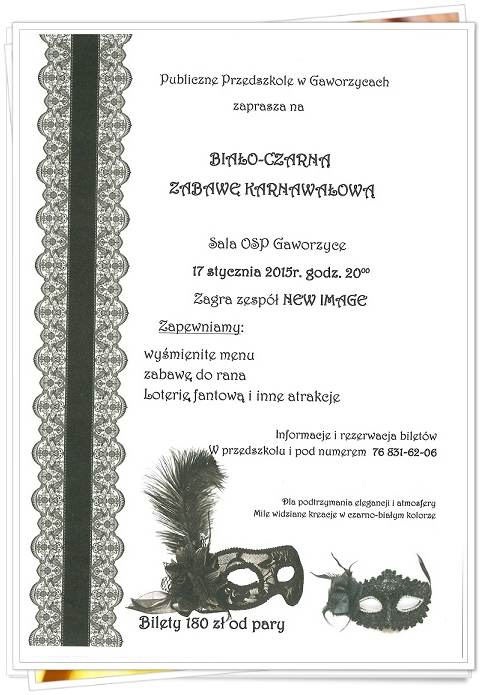 Publiczne Przedszkole w Gaworzycach

zaprasza na

BIAŁO-CZARNĄ

ZABAWĘ KARNAWAŁOWĄ

Sala OSP Gaworzyce

17 stycznia 2015r. godz. $20^{00}$

Zagra zespół NEW IMAGE

Zapewniamy:

wyśmienite menu

zabawę do rana

Loterię fantową i inne atrakcje

Informacje i rezerwacja biletów

W przedszkolu i pod numerem 76 831-62-06

Dla podtrzymania elegancji i atmosfery

Mile widziane kreacje w czarno-białym kolorze

Bilety 180 zł od pary